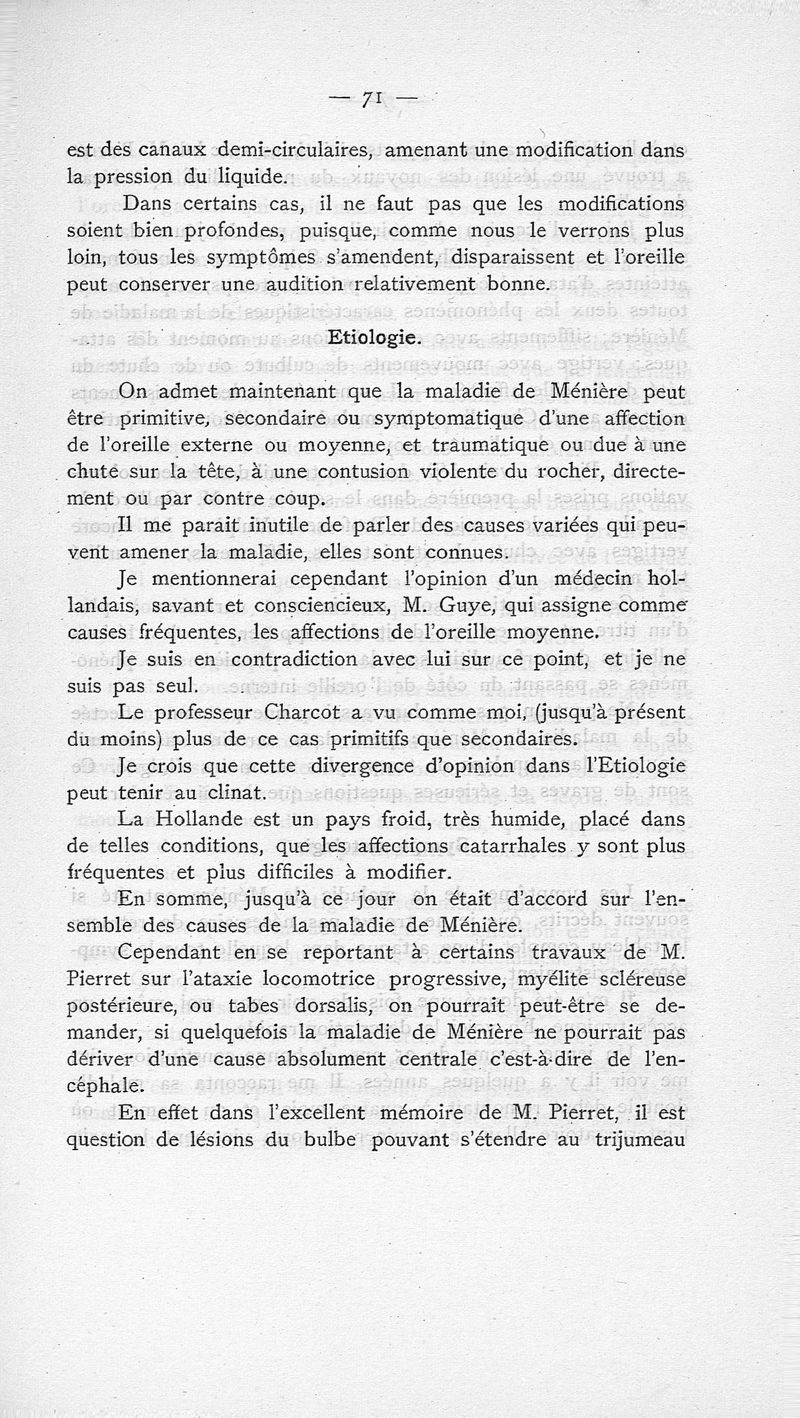 — 71 —

est des canaux demi-circulaires, amenant une modification dans la pression du liquide.

Dans certains cas, il ne faut pas que les modifications soient bien profondes, puisque, comme nous le verrons plus loin, tous les symptômes s'amendent, disparaissent et l'oreille peut conserver une audition relativement bonne.

Etiologie.

On admet maintenant que la maladie de Ménière peut être primitive, secondaire ou symptomatique d'une affection de l'oreille externe ou moyenne, et traumatique ou due à une chute sur la tête, à une contusion violente du rocher, directement ou par contre coup.

Il me parait inutile de parler des causes variées qui peuvent amener la maladie, elles sont connues.

Je mentionnerai cependant l'opinion d'un médecin hollandais, savant et consciencieux, M. Guye, qui assigne comme causes fréquentes, les affections de l'oreille moyenne.

Je suis en contradiction avec lui sur ce point, et je ne suis pas seul.

Le professeur Charcot a vu comme moi, (jusqu'à présent du moins) plus de ce cas primitifs que secondaires.

Je crois que cette divergence d'opinion dans l'Etiologie peut tenir au clinat.

La Hollande est un pays froid, très humide, placé dans de telles conditions, que les affections catarrhales y sont plus fréquentes et plus difficiles à modifier.

En somme, jusqu'à ce jour on était d'accord sur l'ensemble des causes de la maladie de Ménière.

Cependant en se reportant à certains travaux de M. Pierret sur l'ataxie locomotrice progressive, myélite scléreuse postérieure, ou tabes dorsalis, on pourrait peut-être se demander, si quelquefois la maladie de Ménière ne pourrait pas dériver d'une cause absolument centrale c'est-à-dire de l'encéphale.

En effet dans l'excellent mémoire de M. Pierret, il est question de lésions du bulbe pouvant s'étendre au trijumeau